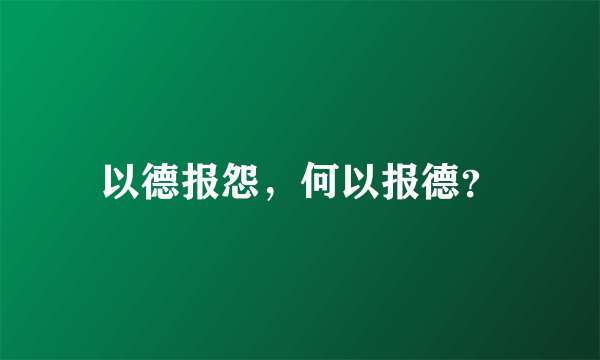 以德报怨，何以报德?